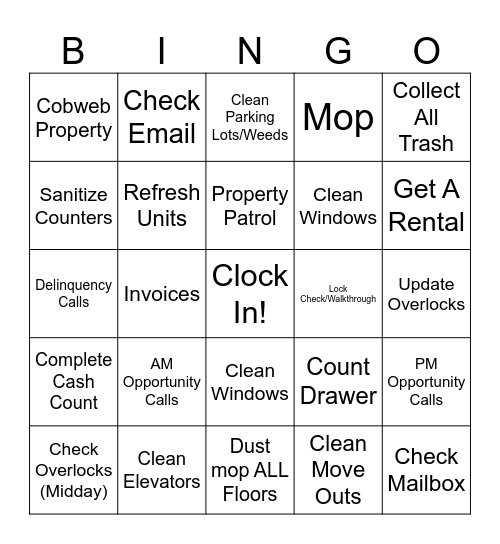 | B | I | N | G | O |
|---|---|---|---|---|
| Cobweb Property | Check Email | Clean Parking Lots/Weeds | Mop | Collect All Trash |
| Sanitize Counters | Refresh Units | Property Patrol | Clean Windows | Get A Rental |
| Delinquency Calls | Invoices | Clock In! | Lock Check/Walkthrough | Update Overlocks |
| Complete Cash Count | AM Opportunity Calls | Clean Windows | Count Drawer | PM Opportunity Calls |
| Check Overlocks (Midday) | Clean Elevators | Dust mop ALL Floors | Clean Move Outs | Check Mailbox |